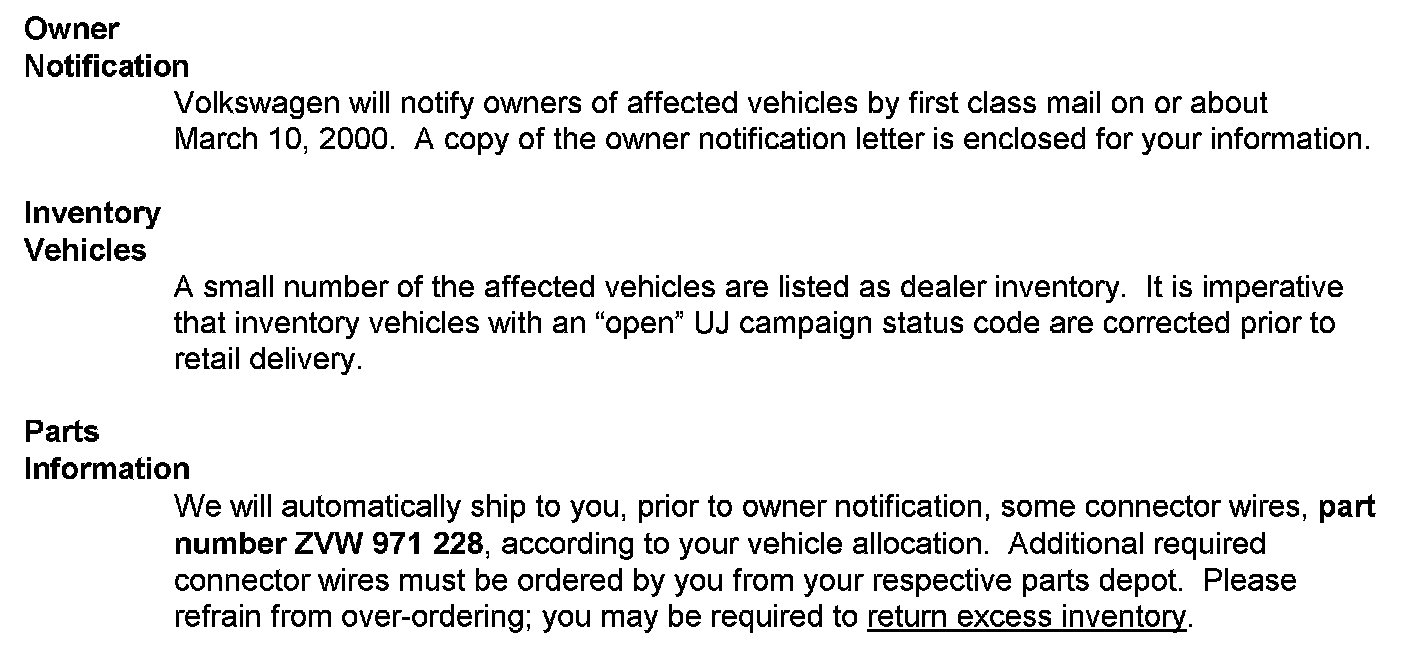 Owner
Notification

Volkswagen will notify owners of affected vehicles by first class mail on or about March 10, 2000. A copy of the owner notification letter is enclosed for your information.

Inventory
Vehicles

A small number of the affected vehicles are listed as dealer inventory. It is imperative that inventory vehicles with an "open" UJ campaign status code are corrected prior to retail delivery.

Parts
Information

We will automatically ship to you, prior to owner notification, some connector wires, part number ZVW 971 228, according to your vehicle allocation. Additional required connector wires must be ordered by you from your respective parts depot. Please refrain from over-ordering; you may be required to return excess inventory.